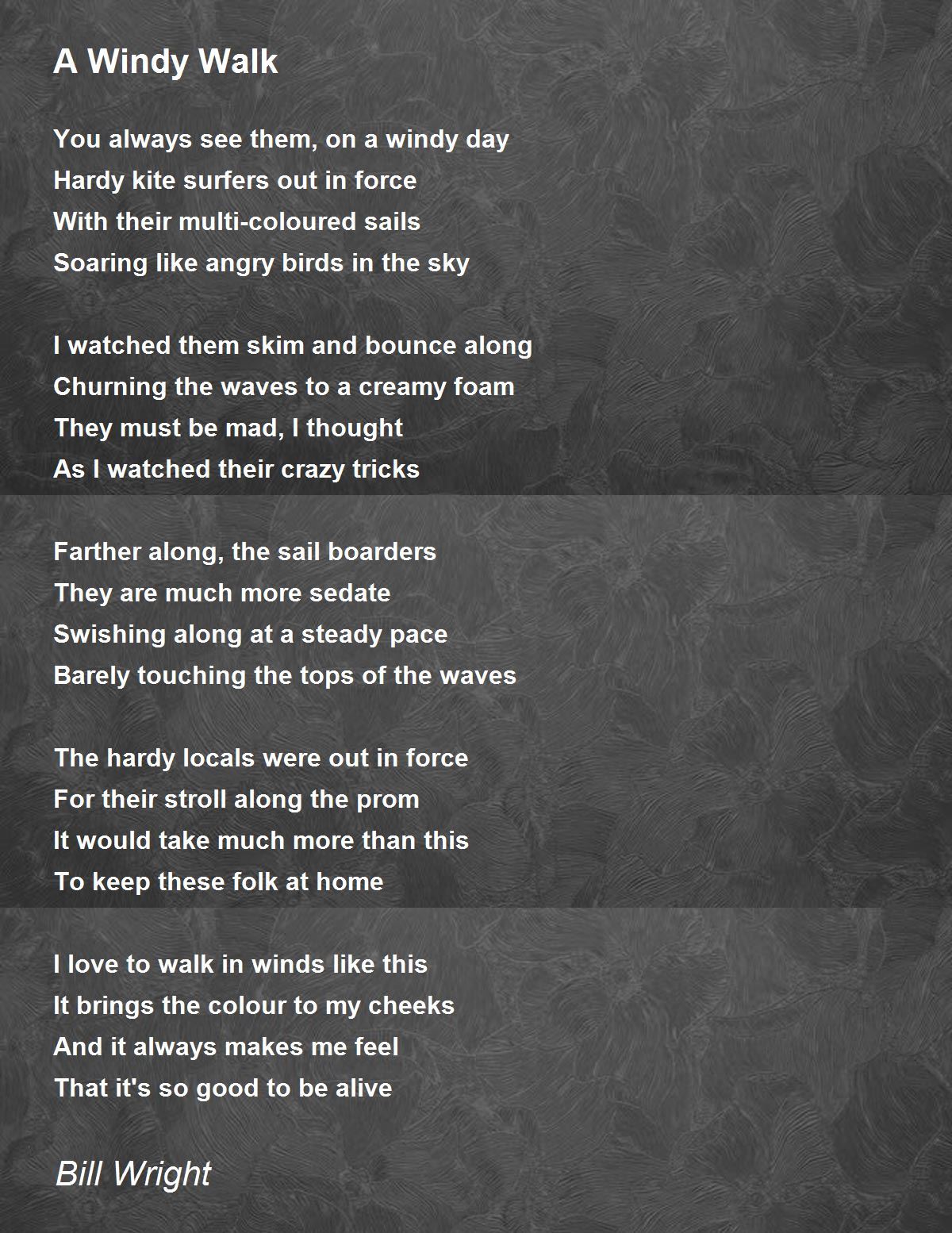 A Windy Walk

You always see them, on a windy day
Hardy kite surfers out in force
With their multi-coloured sails
Soaring like angry birds in the sky

I watched them skim and bounce along
Churning the waves to a creamy foam
They must be mad, I thought
As I watched their crazy tricks

Farther along, the sail boarders
They are much more sedate
Swishing along at a steady pace
Barely touching the tops of the waves

The hardy locals were out in force
For their stroll along the prom
It would take much more than this
To keep these folk at home

I love to walk in winds like this
It brings the colour to my cheeks
And it always makes me feel
That it's so good to be alive

Bill Wright